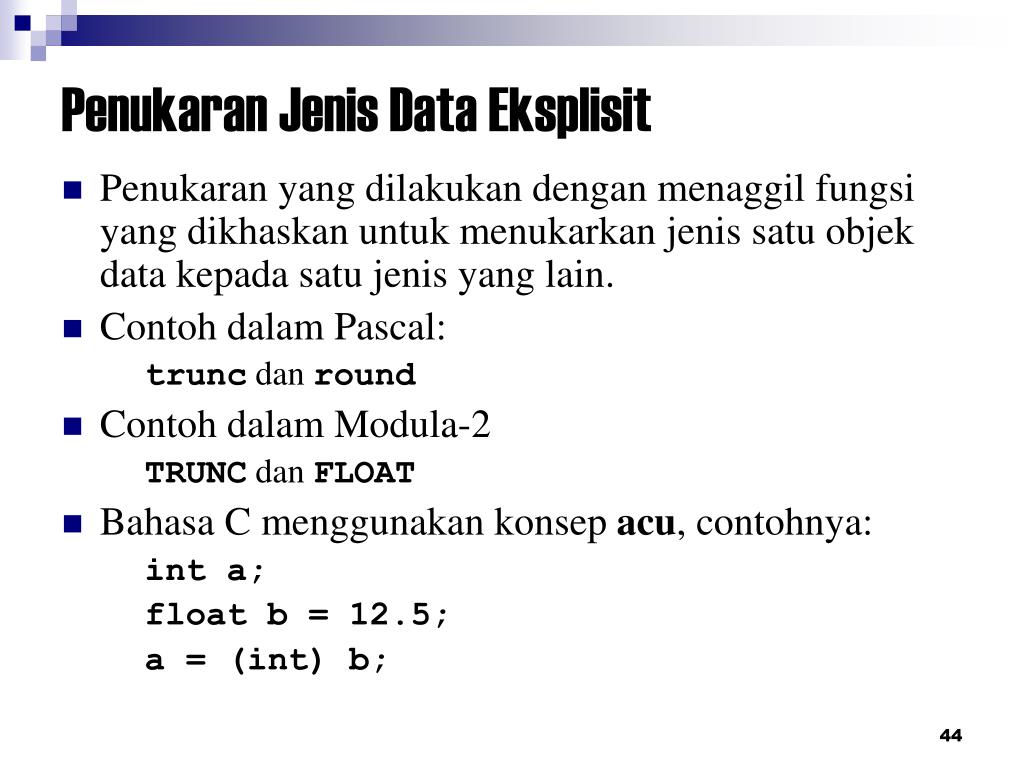 Penukaran Jenis Data Eksplisit

Penukaran yang dilakukan dengan menaggil fungsi yang dikhaskan untuk menukarkan jenis satu objek data kepada satu jenis yang lain.

Contoh dalam Pascal:

trunc dan round

Contoh dalam Modula-2

TRUNC dan FLOAT

Bahasa C menggunakan konsep acu, contohnya:

int a;

float b = 12.5;

a = (int) b;

44